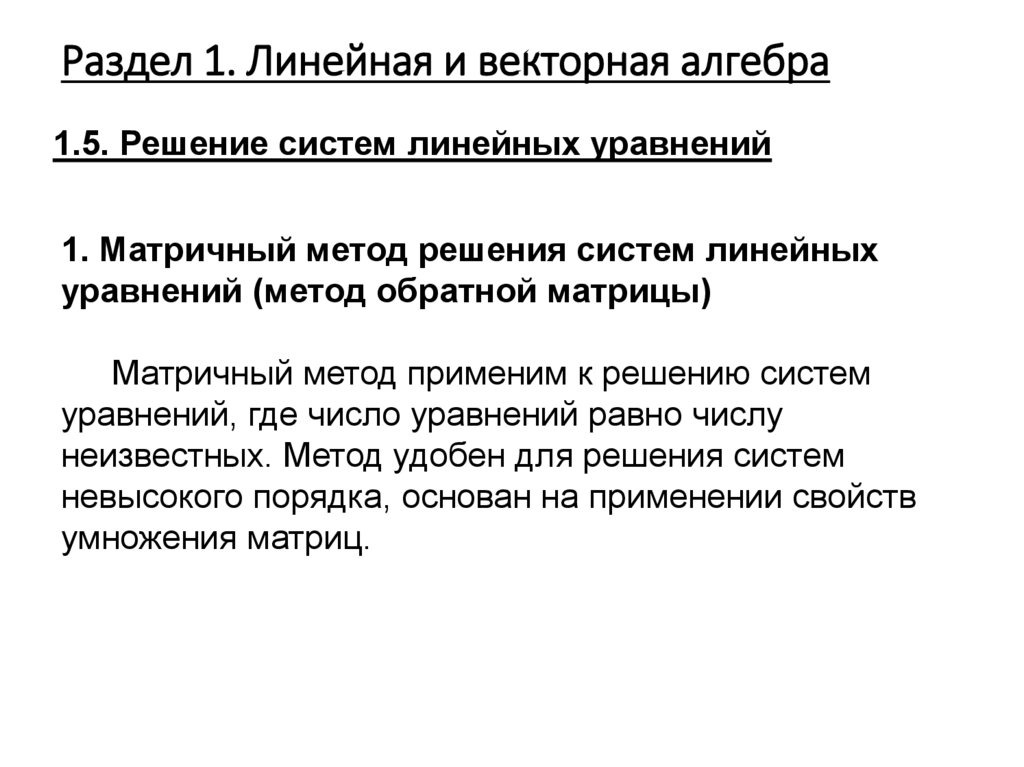 Раздел 1. Линейная и векторная алгебра

1.5. Решение систем линейных уравнений

1. Матричный метод решения систем линейных уравнений (метод обратной матрицы)

Матричный метод применим к решению систем уравнений, где число уравнений равно числу неизвестных. Метод удобен для решения систем невысокого порядка, основан на применении свойств умножения матриц.